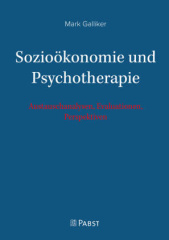 Mark Galliker

Sozioökonomie und Psychotherapie

Austauschanalysen, Evaluationen, Perspektiven

PABST